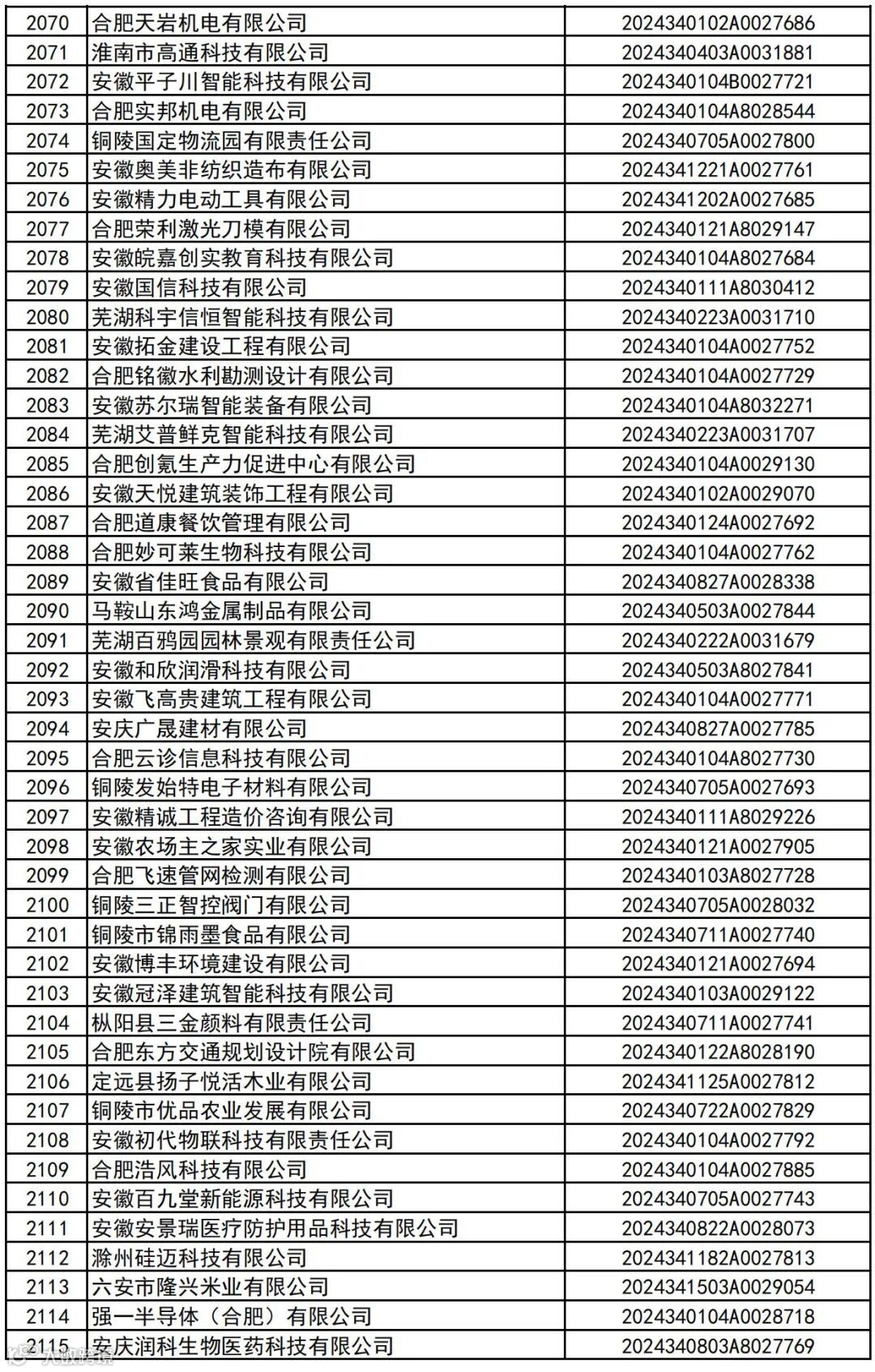 | 2070 | 合肥天岩机电有限公司 | 2024340102A0027686 |
|---|---|---|
| 2071 | 淮南市高通科技有限公司 | 2024340403A0031881 |
| 2072 | 安徽平子川智能科技有限公司 | 2024340104B0027721 |
| 2073 | 合肥实邦机电有限公司 | 2024340104A8028544 |
| 2074 | 铜陵国定物流园有限责任公司 | 2024340705A0027800 |
| 2075 | 安徽奥美非纺织造布有限公司 | 2024341221A0027761 |
| 2076 | 安徽精力电动工具有限公司 | 2024341202A0027685 |
| 2077 | 合肥荣利激光刀模有限公司 | 2024340121A8029147 |
| 2078 | 安徽皖嘉创实教育科技有限公司 | 2024340104A8027684 |
| 2079 | 安徽国信科技有限公司 | 2024340111A8030412 |
| 2080 | 芜湖科宇信恒智能科技有限公司 | 2024340223A0031710 |
| 2081 | 安徽拓金建设工程有限公司 | 2024340104A0027752 |
| 2082 | 合肥铭徽水利勘测设计有限公司 | 2024340104A0027729 |
| 2083 | 安徽苏尔瑞智能装备有限公司 | 2024340104A8032271 |
| 2084 | 芜湖艾普鲜克智能科技有限公司 | 2024340223A0031707 |
| 2085 | 合肥创氪生产力促进中心有限公司 | 2024340104A0029130 |
| 2086 | 安徽天悦建筑装饰工程有限公司 | 2024340102A0029070 |
| 2087 | 合肥道康餐饮管理有限公司 | 2024340124A0027692 |
| 2088 | 合肥妙可莱生物科技有限公司 | 2024340104A0027762 |
| 2089 | 安徽省佳旺食品有限公司 | 2024340827A0028338 |
| 2090 | 马鞍山东鸿金属制品有限公司 | 2024340503A0027844 |
| 2091 | 芜湖百鸦园园林景观有限责任公司 | 2024340222A0031679 |
| 2092 | 安徽和欣润滑科技有限公司 | 2024340503A8027841 |
| 2093 | 安徽飞高贵建筑工程有限公司 | 2024340104A0027771 |
| 2094 | 安庆广晟建材有限公司 | 2024340827A0027785 |
| 2095 | 合肥云诊信息科技有限公司 | 2024340104A8027730 |
| 2096 | 铜陵发始特电子材料有限公司 | 2024340705A0027693 |
| 2097 | 安徽精诚工程造价咨询有限公司 | 2024340111A8029226 |
| 2098 | 安徽农场主之家实业有限公司 | 2024340121A0027905 |
| 2099 | 合肥飞速管网检测有限公司 | 2024340103A8027728 |
| 2100 | 铜陵三正智控阀门有限公司 | 2024340705A0028032 |
| 2101 | 铜陵市锦雨墨食品有限公司 | 2024340711A0027740 |
| 2102 | 安徽博丰环境建设有限公司 | 2024340121A0027694 |
| 2103 | 安徽冠泽建筑智能科技有限公司 | 2024340103A0029122 |
| 2104 | 枞阳县三金颜料有限责任公司 | 2024340711A0027741 |
| 2105 | 合肥东方交通规划设计院有限公司 | 2024340122A8028190 |
| 2106 | 定远县扬子悦活木业有限公司 | 2024341125A0027812 |
| 2107 | 铜陵市优品农业发展有限公司 | 2024340722A0027829 |
| 2108 | 安徽初代物联科技有限责任公司 | 2024340104A0027792 |
| 2109 | 合肥浩风科技有限公司 | 2024340104A0027885 |
| 2110 | 安徽百九堂新能源科技有限公司 | 2024340705A0027743 |
| 2111 | 安徽安景瑞医疗防护用品科技有限公司 | 2024340822A0028073 |
| 2112 | 滁州硅迈科技有限公司 | 2024341182A0027813 |
| 2113 | 六安市隆兴米业有限公司 | 2024341503A0029054 |
| 2114 | 强一半导体（合肥）有限公司 | 2024340104A0028718 |
| 2115 | 安庆润科生物医药科技有限公司 | 2024340803A8027769 |